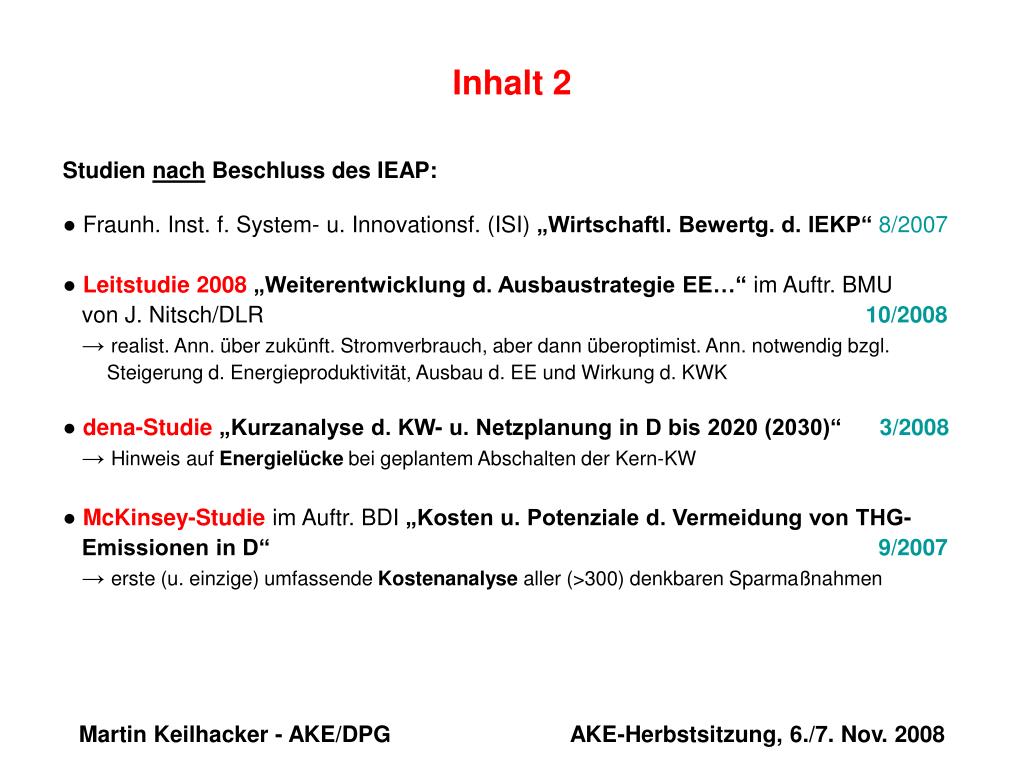 Inhalt 2

Studien nach Beschluss des IEAP:

● Fraunh. Inst. f. System- u. Innovationsf. (ISI) „Wirtschaftl. Bewertg. d. IEKP“ 8/2007

● Leitstudie 2008 „Weiterentwicklung d. Ausbaustrategie EE…“ im Auftr. BMU von J. Nitsch/DLR 10/2008
→ realist. Ann. über zukünft. Stromverbrauch, aber dann überoptimist. Ann. notwendig bzgl. Steigerung d. Energieproduktivität, Ausbau d. EE und Wirkung d. KWK

● dena-Studie „Kurzanalyse d. KW- u. Netzplanung in D bis 2020 (2030)“ 3/2008
→ Hinweis auf Energielücke bei geplantem Abschalten der Kern-KW

● McKinsey-Studie im Auftr. BDI „Kosten u. Potenziale d. Vermeidung von THG-Emissionen in D“ 9/2007
→ erste (u. einzige) umfassende Kostenanalyse aller (>300) denkbaren Sparmaßnahmen

Martin Keilhacker - AKE/DPG AKE-Herbstsitzung, 6./7. Nov. 2008